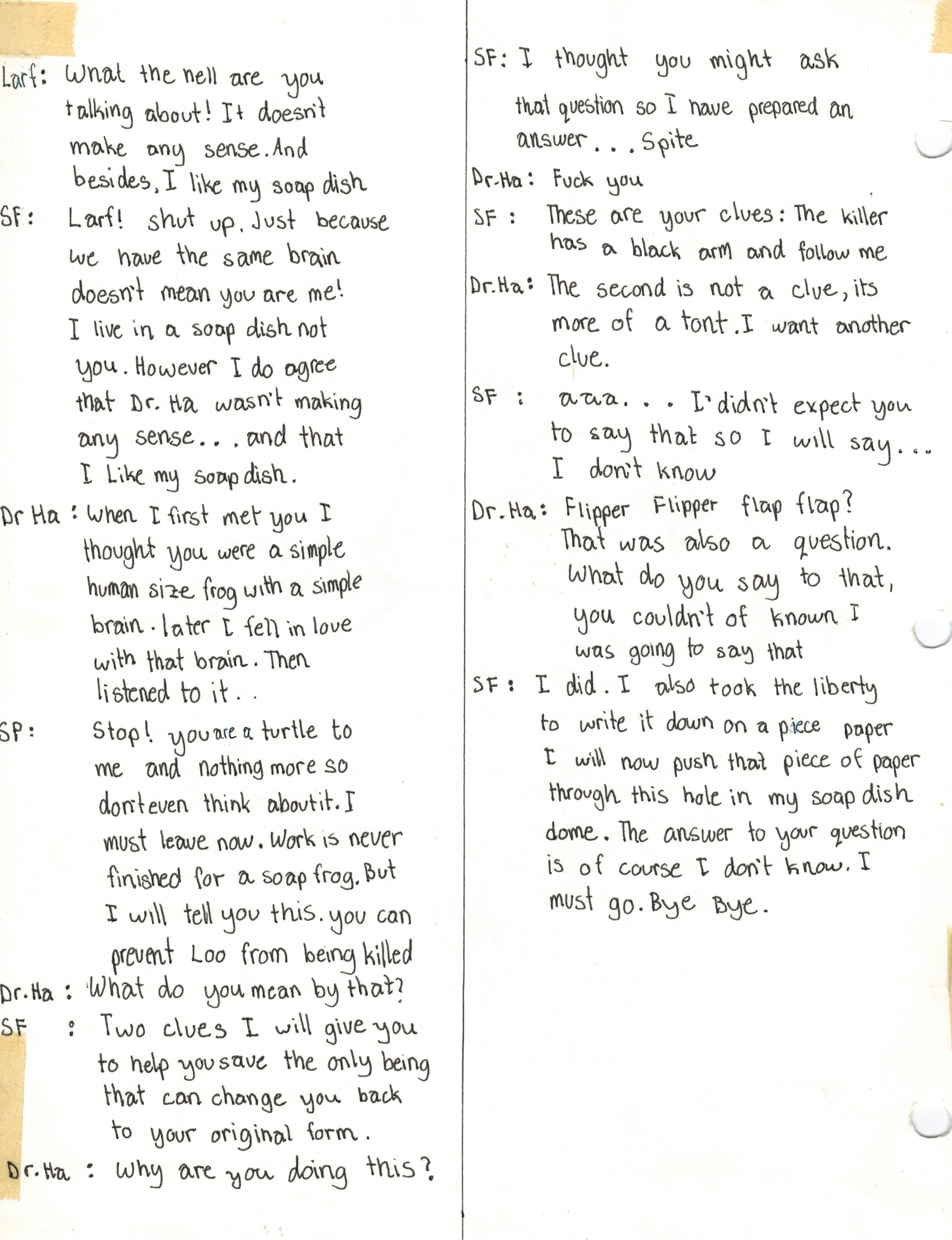 Larf: What the hell are you talking about! It doesn't make any sense. And besides, I like my soap dish

SF: Larf! shut up. Just because we have the same brain doesn't mean you are me! I live in a soap dish not you. However I do agree that Dr. Ha wasn't making any sense... and that I Like my soap dish.

Dr Ha: When I first met you I thought you were a simple human size frog with a simple brain. later I fell in love with that brain. Then listened to it..

SP: Stop! you are a turtle to me and nothing more so don't even think about it. I must leave now. Work is never finished for a soap frog. But I will tell you this. you can prevent Loo from being killed

Dr. Ha: What do you mean by that?

SF: Two clues I will give you to help you save the only being that can change you back to your original form.

Dr. Ha: Why are you doing this?

SF: I thought you might ask that question so I have prepared an answer... Spite

Dr. Ha: Fuck you

SF: These are your clues: The killer has a black arm and follow me

Dr. Ha: The second is not a clue, its more of a tont. I want another clue.

SF: aaa... I didn't expect you to say that so I will say... I don't know

Dr. Ha: Flipper Flipper flap flap? That was also a question. What do you say to that, you couldn't of known I was going to say that

SF: I did. I also took the liberty to write it down on a piece paper I will now push that piece of paper through this hole in my soap dish dome. The answer to your question is of course I don't know. I must go. Bye Bye.